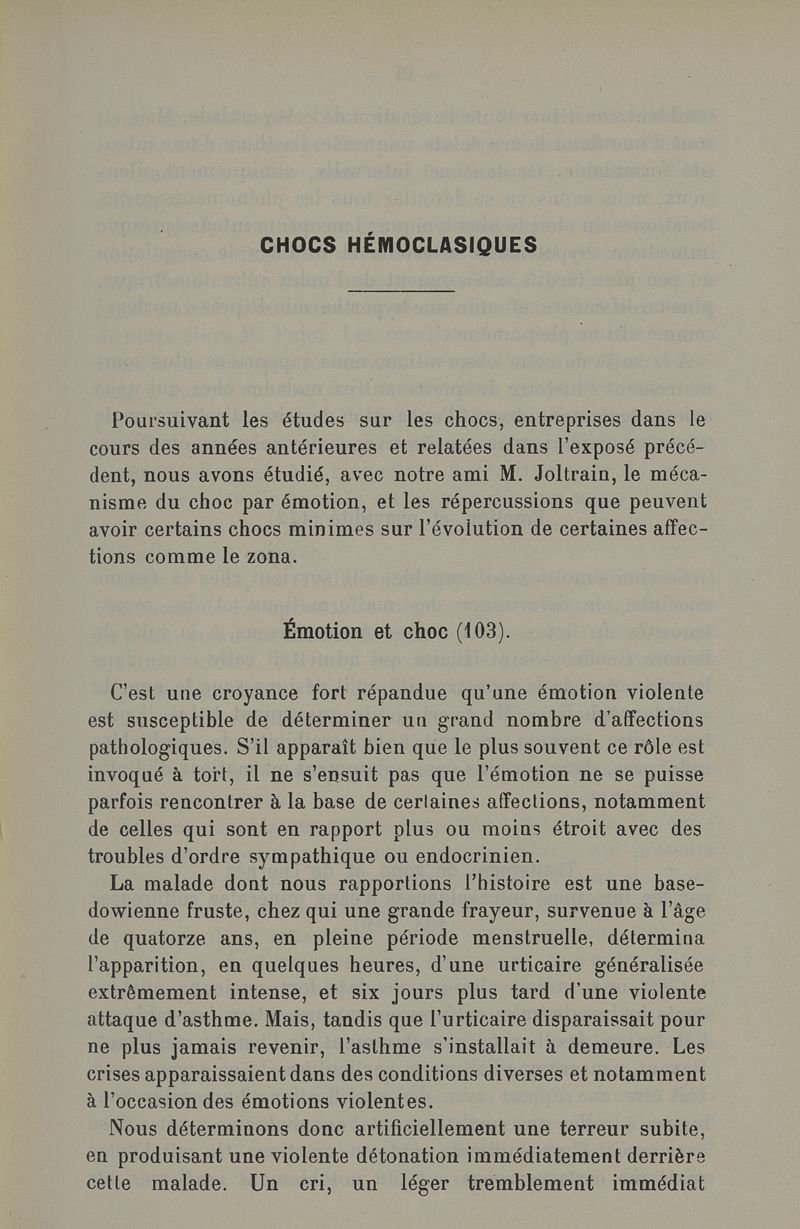 CHOCS HÉMOCLASIQUES

Poursuivant les études sur les chocs, entreprises dans le cours des années antérieures et relatées dans l'exposé précédent, nous avons étudié, avec notre ami M. Joltrain, le mécanisme du choc par émotion, et les répercussions que peuvent avoir certains chocs minimes sur l'évolution de certaines affections comme le zona.

Émotion et choc (103).

C'est une croyance fort répandue qu'une émotion violente est susceptible de déterminer un grand nombre d'affections pathologiques. S'il apparaît bien que le plus souvent ce rôle est invoqué à tort, il ne s'ensuit pas que l'émotion ne se puisse parfois rencontrer à la base de certaines affections, notamment de celles qui sont en rapport plus ou moins étroit avec des troubles d'ordre sympathique ou endocrinien.

La malade dont nous rapportions l'histoire est une basedowienne fruste, chez qui une grande frayeur, survenue à l'âge de quatorze ans, en pleine période menstruelle, détermina l'apparition, en quelques heures, d'une urticaire généralisée extrêmement intense, et six jours plus tard d'une violente attaque d'asthme. Mais, tandis que l'urticaire disparaissait pour ne plus jamais revenir, l'asthme s'installait à demeure. Les crises apparaissaient dans des conditions diverses et notamment à l'occasion des émotions violentes.

Nous déterminons donc artificiellement une terreur subite, en produisant une violente détonation immédiatement derrière cette malade. Un cri, un léger tremblement immédiat